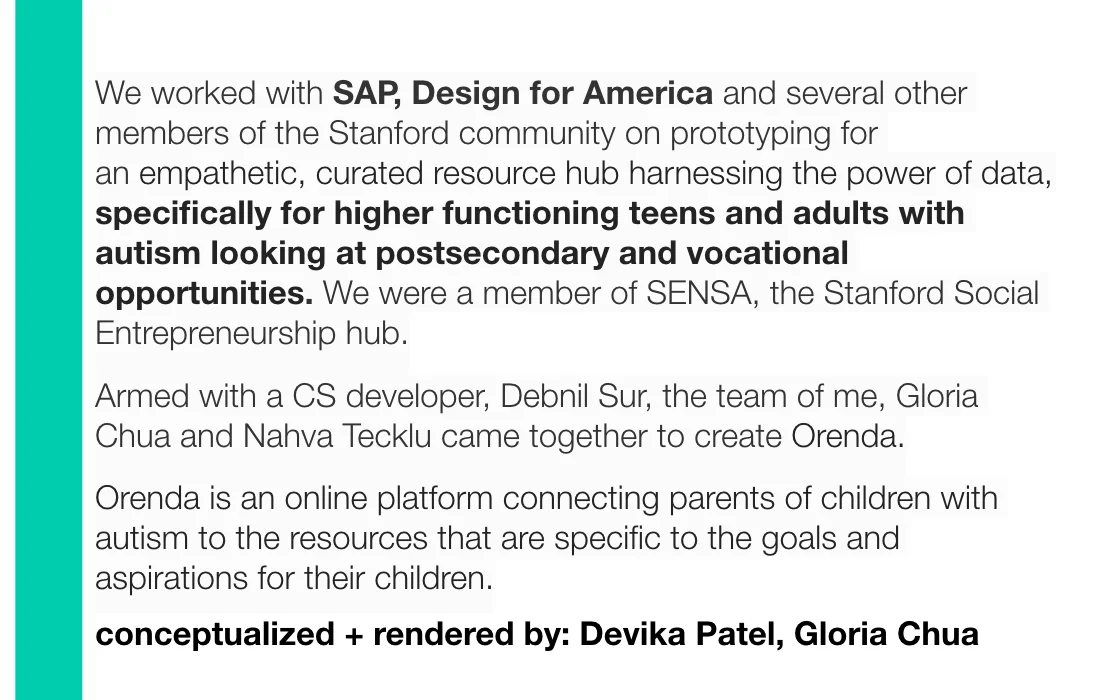 We worked with SAP, Design for America and several other members of the Stanford community on prototyping for an empathetic, curated resource hub harnessing the power of data, specifically for higher functioning teens and adults with autism looking at postsecondary and vocational opportunities. We were a member of SENSA, the Stanford Social Entrepreneurship hub.

Armed with a CS developer, Debnil Sur, the team of me, Gloria Chua and Nahva Tecklu came together to create Orenda.

Orenda is an online platform connecting parents of children with autism to the resources that are specific to the goals and aspirations for their children.

conceptualized + rendered by: Devika Patel, Gloria Chua